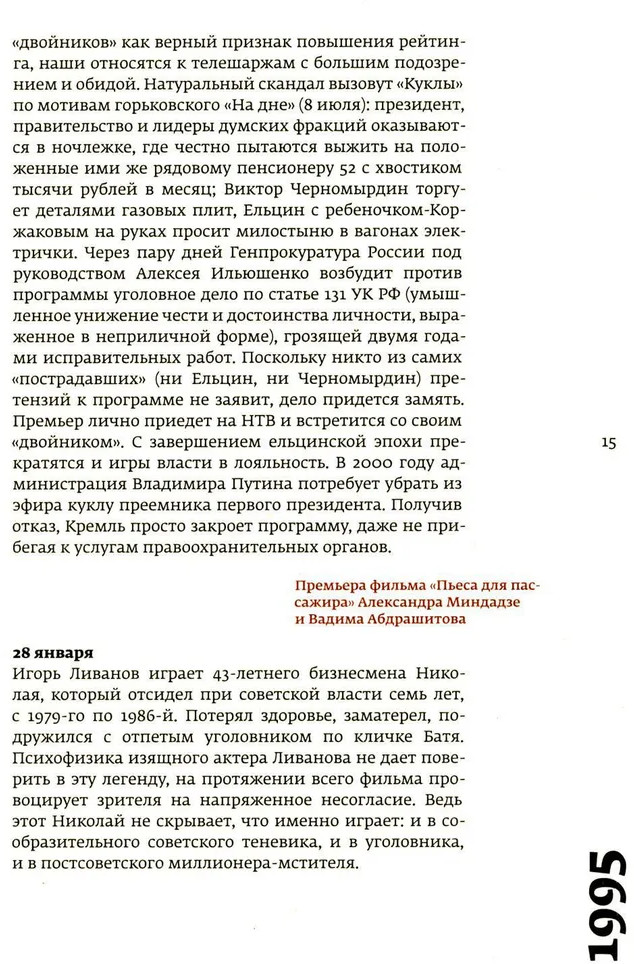 «двойников» как верный признак повышения рейтинга, наши относятся к телешаржам с большим подозрением и обидой. Натуральный скандал вызовут «Куклы» по мотивам горьковского «На дне» (8 июля): президент, правительство и лидеры думских фракций оказываются в ночлежке, где честно пытаются выжить на положенные ими же рядовому пенсионеру 52 с хвостиком тысячи рублей в месяц; Виктор Черномырдин торгует деталями газовых плит, Ельцин с ребеночком-Коржаковым на руках просит милостыню в вагонах электрички. Через пару дней Генпрокуратура России под руководством Алексея Ильюшенко возбудит против программы уголовное дело по статье 131 УК РФ (умышленное унижение чести и достоинства личности, выраженное в неприличной форме), грозящей двумя годами исправительных работ. Поскольку никто из самих «пострадавших» (ни Ельцин, ни Черномырдин) претензий к программе не заявит, дело придется замять. Премьер лично приедет на НТВ и встретится со своим «двойником». С завершением ельцинской эпохи прекратятся и игры власти в лояльность. В 2000 году администрация Владимира Путина потребует убрать из эфира куклу преемника первого президента. Получив отказ, Кремль просто закроет программу, даже не прибегая к услугам правоохранительных органов.

15

Премьера фильма «Пьеса для пассажира» Александра Миндадзе и Вадима Абдрашитова

28 января
Игорь Ливанов играет 43-летнего бизнесмена Николая, который отсидел при советской власти семь лет, с 1979-го по 1986-й. Потерял здоровье, заматерел, подружился с отпетым уголовником по кличке Батя. Психофизика изящного актера Ливанова не дает поверить в эту легенду, на протяжении всего фильма провоцирует зрителя на напряженное несогласие. Ведь этот Николай не скрывает, что именно играет: и в сообразительного советского теневика, и в уголовника, и в постсоветского миллионера-мстителя.

1995